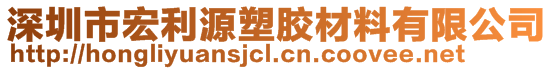 深圳市宏利源塑胶材料有限公司
http://hongliyuansjcl.cn.coovee.net